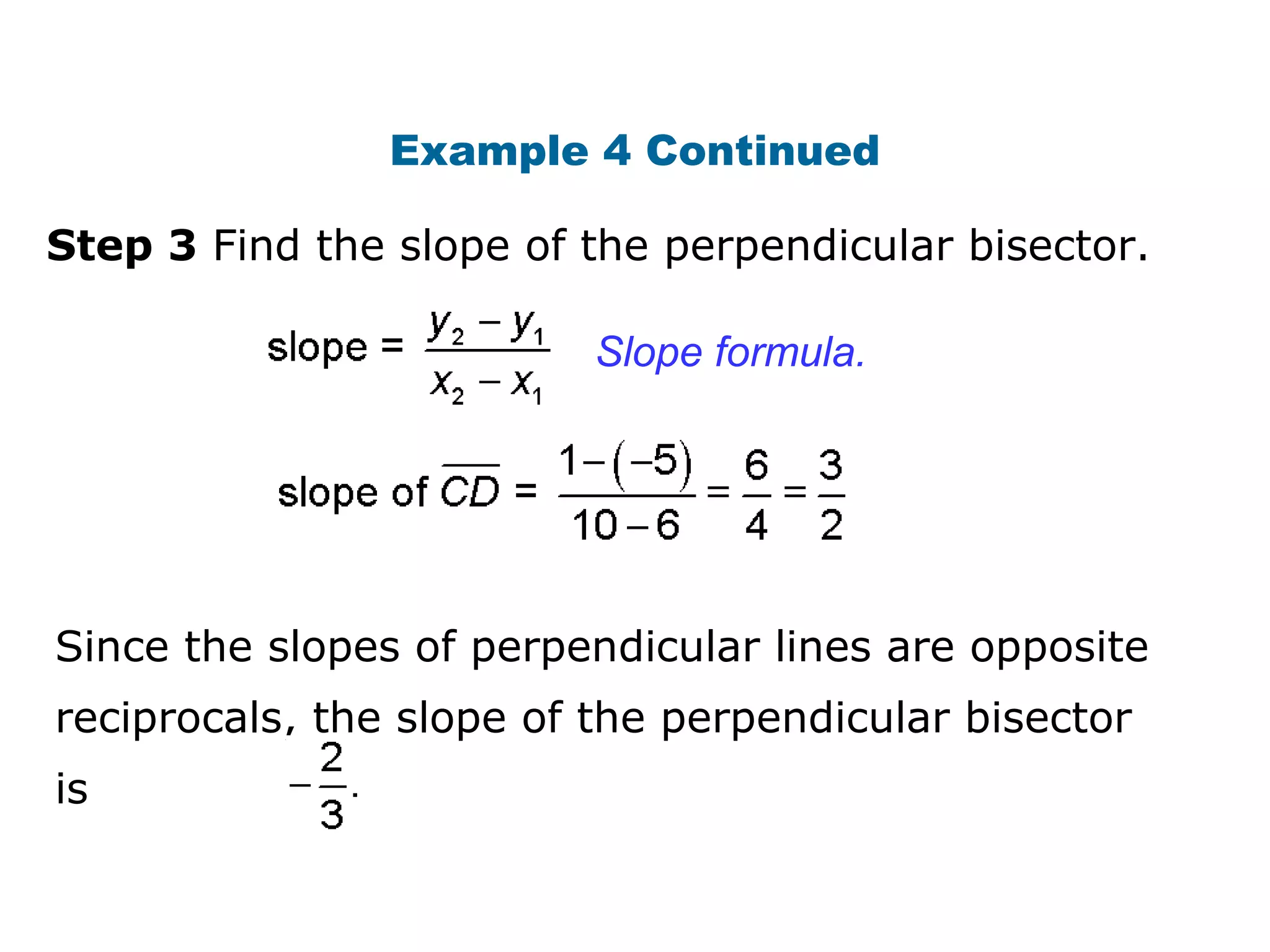 Example 4 Continued

Step 3 Find the slope of the perpendicular bisector.

slope = $\frac{y_2 - y_1}{x_2 - x_1}$ Slope formula.

slope of $\overline{CD}$ = $\frac{1-(-5)}{10-6} = \frac{6}{4} = \frac{3}{2}$

Since the slopes of perpendicular lines are opposite reciprocals, the slope of the perpendicular bisector is $-\frac{2}{3}$.